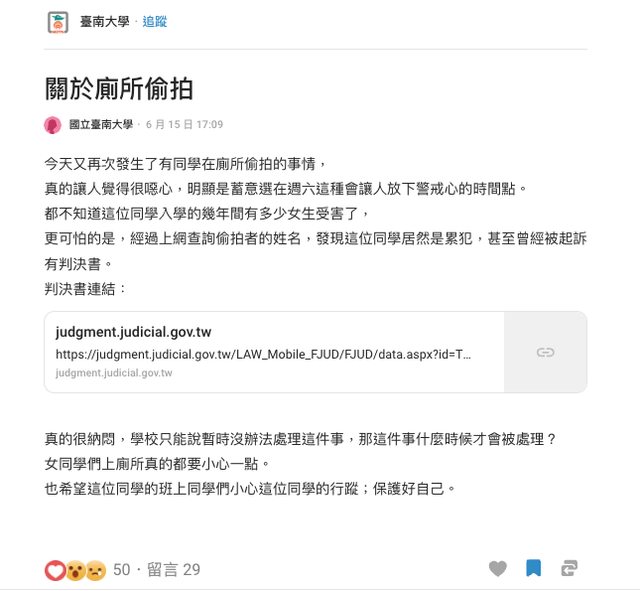 臺南大學 · 追蹤

關於廁所偷拍

國立臺南大學 · 6 月 15 日 17:09

今天又再次發生了有同學在廁所偷拍的事情，
真的讓人覺得很噁心，明顯是蓄意選在週六這種會讓人放下警戒心的時間點。
都不知道這位同學入學的幾年間有多少女生受害了，
更可怕的是，經過上網查詢偷拍者的姓名，發現這位同學居然是累犯，甚至曾經被起訴有判決書。
判決書連結：

judgment.judicial.gov.tw
https://judgment.judicial.gov.tw/LAW_Mobile_FJUD/FJUD/data.aspx?id=T...
judgment.judicial.gov.tw

真的很納悶，學校只能說暫時沒辦法處理這件事，那這件事什麼時候才會被處理？
女同學們上廁所真的都要小心一點。
也希望這位同學的班上同學們小心這位同學的行蹤；保護好自己。

50 · 留言 29